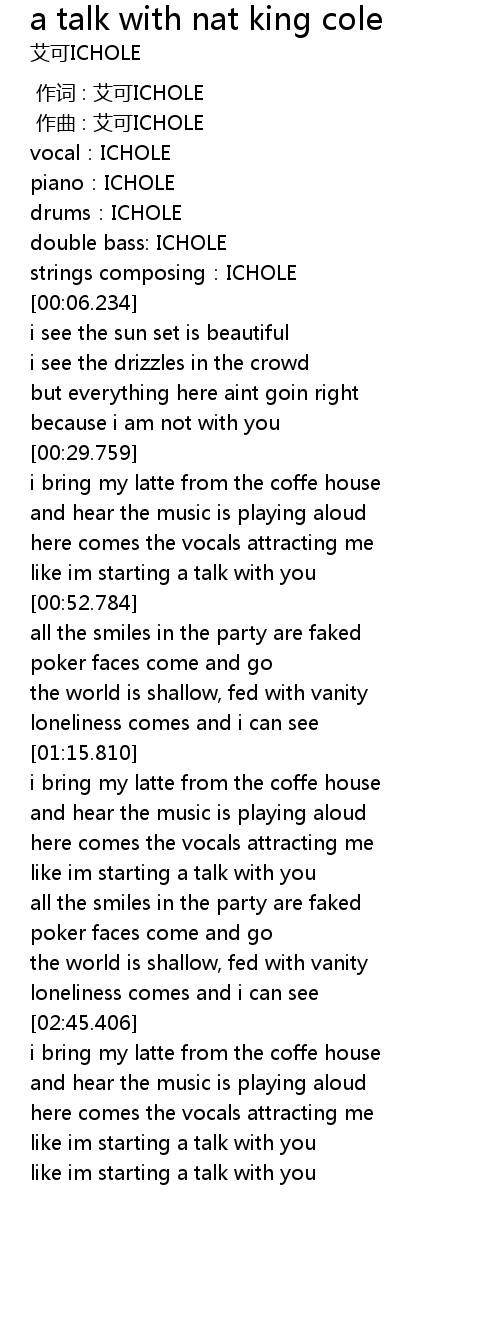 a talk with nat king cole
艾可ICHOLE

作词 : 艾可ICHOLE
作曲 : 艾可ICHOLE
vocal : ICHOLE
piano : ICHOLE
drums : ICHOLE
double bass: ICHOLE
strings composing : ICHOLE
[00:06.234]
i see the sun set is beautiful
i see the drizzles in the crowd
but everything here aint goin right
because i am not with you
[00:29.759]
i bring my latte from the coffe house
and hear the music is playing aloud
here comes the vocals attracting me
like im starting a talk with you
[00:52.784]
all the smiles in the party are faked
poker faces come and go
the world is shallow, fed with vanity
loneliness comes and i can see
[01:15.810]
i bring my latte from the coffe house
and hear the music is playing aloud
here comes the vocals attracting me
like im starting a talk with you
all the smiles in the party are faked
poker faces come and go
the world is shallow, fed with vanity
loneliness comes and i can see
[02:45.406]
i bring my latte from the coffe house
and hear the music is playing aloud
here comes the vocals attracting me
like im starting a talk with you
like im starting a talk with you